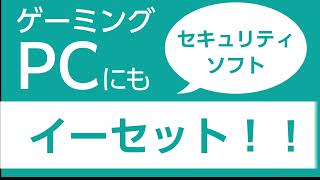 ゲーミング
PCにも

セキュリティ
ソフト

イーセット！！